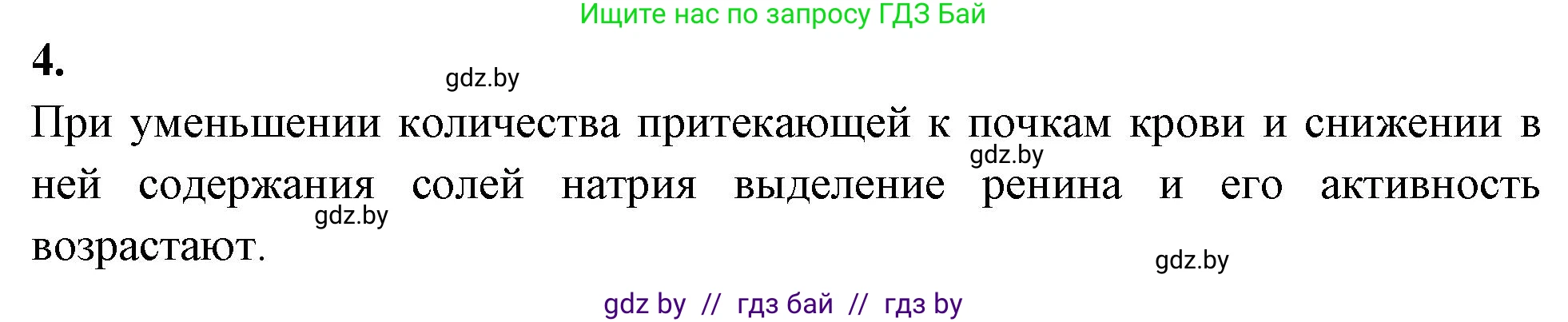 Ищите нас по запросу ГДЗ Бай

4.

gdz.by

При уменьшении количества притекающей к почкам крови и снижении в ней содержания солей натрия выделение ренина и его активность возрастают.

gdz.by

gdz.by

gdz.by

gdz by // гдз бай // гдз by